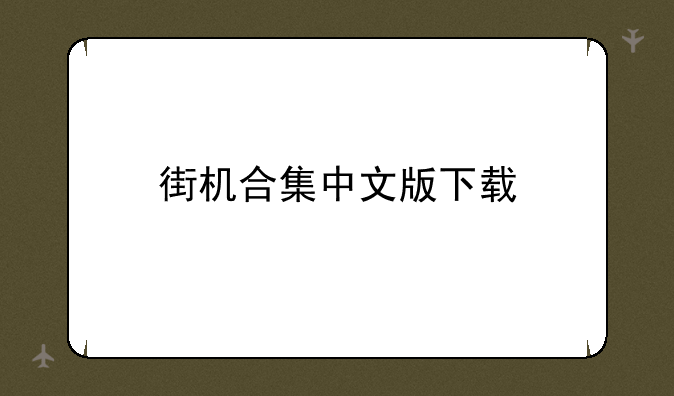 街机合集中文版下载